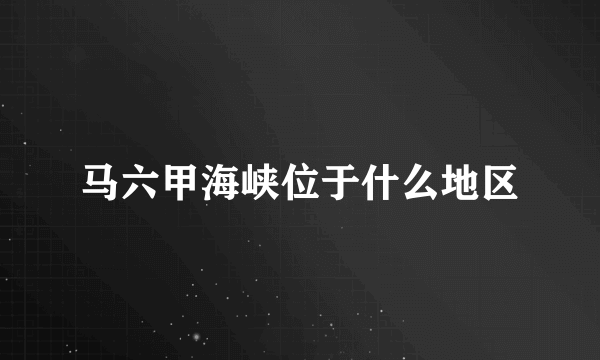 马六甲海峡位于什么地区